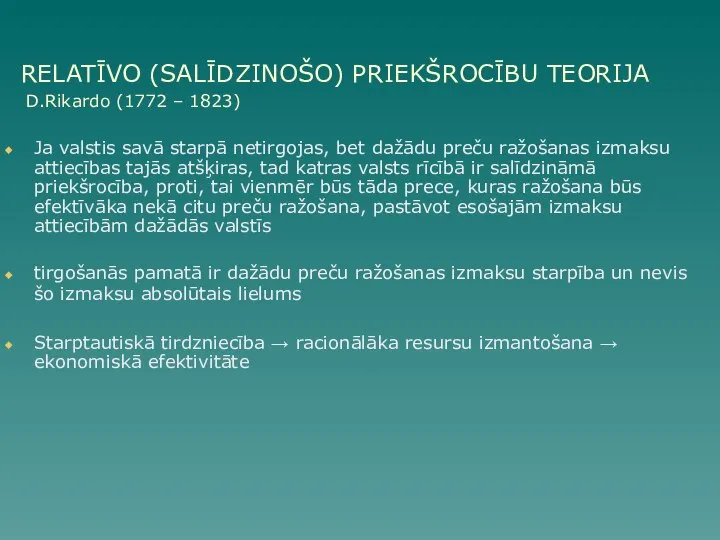 RELATĪVO (SALĪDZINOŠO) PRIEKŠROCĪBU TEORIJA
D.Rikardo (1772 – 1823)

Ja valstis savā starpā netirgojas, bet dažādu preču ražošanas izmaksu attiecības tajās atšķiras, tad katras valsts rīcībā ir salīdzināmā priekšrocība, proti, tai vienmēr būs tāda prece, kuras ražošana būs efektīvāka nekā citu preču ražošana, pastāvot esošajām izmaksu attiecībām dažādās valstīs

tirgošanās pamatā ir dažādu preču ražošanas izmaksu starpība un nevis šo izmaksu absolūtais lielums

Starptautiskā tirdzniecība → racionālāka resursu izmantošana → ekonomiskā efektivitāte